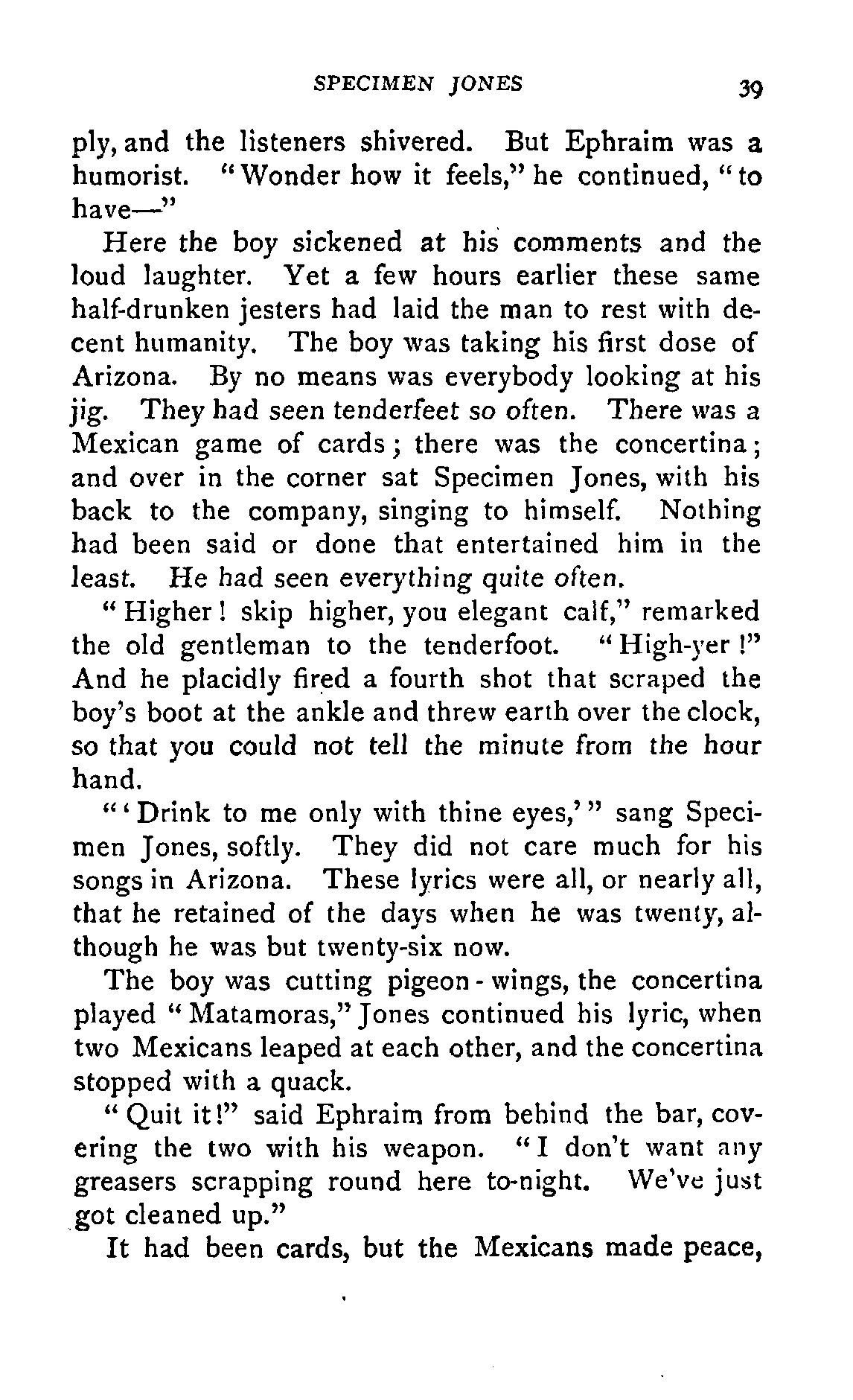 SPECIMEN JONES 39

ply, and the listeners shivered. But Ephraim was a humorist. "Wonder how it feels," he continued, "to have—"

Here the boy sickened at his comments and the loud laughter. Yet a few hours earlier these same half-drunken jesters had laid the man to rest with decent humanity. The boy was taking his first dose of Arizona. By no means was everybody looking at his jig. They had seen tenderfeet so often. There was a Mexican game of cards; there was the concertina; and over in the corner sat Specimen Jones, with his back to the company, singing to himself. Nothing had been said or done that entertained him in the least. He had seen everything quite often.

"Higher! skip higher, you elegant calf," remarked the old gentleman to the tenderfoot. "High-yer!" And he placidly fired a fourth shot that scraped the boy's boot at the ankle and threw earth over the clock, so that you could not tell the minute from the hour hand.

"'Drink to me only with thine eyes,'" sang Specimen Jones, softly. They did not care much for his songs in Arizona. These lyrics were all, or nearly all, that he retained of the days when he was twenty, although he was but twenty-six now.

The boy was cutting pigeon-wings, the concertina played "Matamoras," Jones continued his lyric, when two Mexicans leaped at each other, and the concertina stopped with a quack.

"Quit it!" said Ephraim from behind the bar, covering the two with his weapon. "I don't want any greasers scrapping round here to-night. We've just got cleaned up."

It had been cards, but the Mexicans made peace,